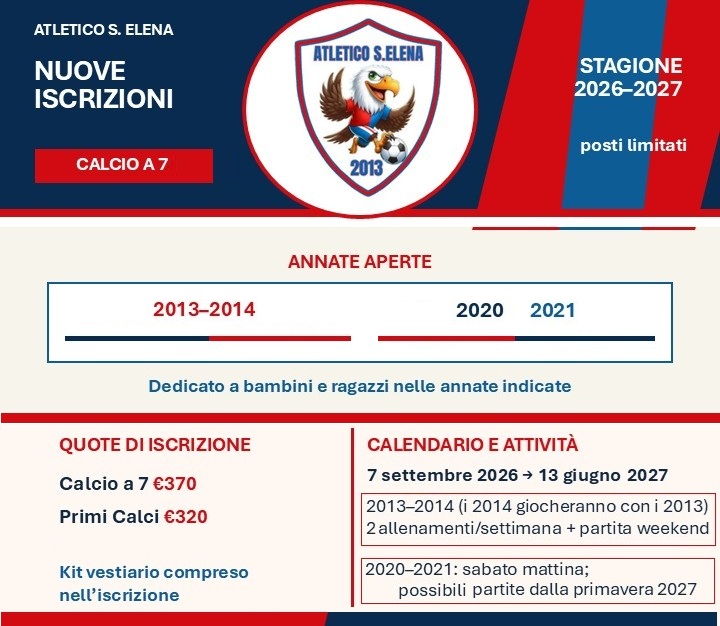 ATLETICO S. ELENA

NUOVE ISCRIZIONI

CALCIO A 7

ATLETICO S.ELENA

2013

STAGIONE 2026–2027

posti limitati

ANNATE APERTE

2013–2014

2020 2021

Dedicato a bambini e ragazzi nelle annate indicate

QUOTE DI ISCRIZIONE

Calcio a 7 €370

Primi Calci €320

Kit vestiario compreso nell'iscrizione

CALENDARIO E ATTIVITÀ

7 settembre 2026 → 13 giugno 2027

2013–2014 (i 2014 giocheranno con i 2013)
2 allenamenti/settimana + partita weekend

2020–2021: sabato mattina;
possibili partite dalla primavera 2027